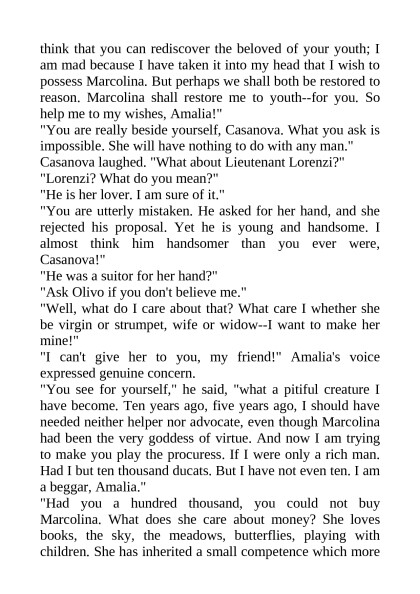 think that you can rediscover the beloved of your youth; I am mad because I have taken it into my head that I wish to possess Marcolina. But perhaps we shall both be restored to reason. Marcolina shall restore me to youth--for you. So help me to my wishes, Amalia!"
"You are really beside yourself, Casanova. What you ask is impossible. She will have nothing to do with any man."
Casanova laughed. "What about Lieutenant Lorenzi?"
"Lorenzi? What do you mean?"
"He is her lover. I am sure of it."
"You are utterly mistaken. He asked for her hand, and she rejected his proposal. Yet he is young and handsome. I almost think him handsomer than you ever were, Casanova!"
"He was a suitor for her hand?"
"Ask Olivo if you don't believe me."
"Well, what do I care about that? What care I whether she be virgin or strumpet, wife or widow--I want to make her mine!"
"I can't give her to you, my friend!" Amalia's voice expressed genuine concern.
"You see for yourself," he said, "what a pitiful creature I have become. Ten years ago, five years ago, I should have needed neither helper nor advocate, even though Marcolina had been the very goddess of virtue. And now I am trying to make you play the procuress. If I were only a rich man. Had I but ten thousand ducats. But I have not even ten. I am a beggar, Amalia."
"Had you a hundred thousand, you could not buy Marcolina. What does she care about money? She loves books, the sky, the meadows, butterflies, playing with children. She has inherited a small competence which more